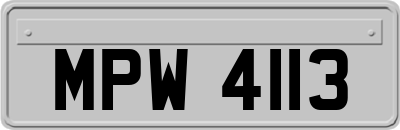 MPW 4113